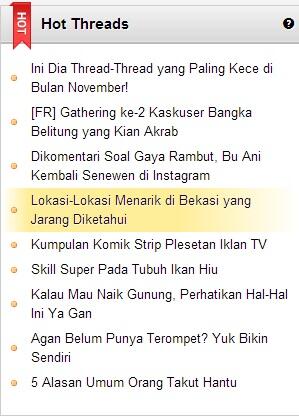 HOT

Hot Threads

?

Ini Dia Thread-Thread yang Paling Kece di Bulan November!

[FR] Gathering ke-2 Kaskuser Bangka Belitung yang Kian Akrab

Dikomentari Soal Gaya Rambut, Bu Ani Kembali Senewen di Instagram

Lokasi-Lokasi Menarik di Bekasi yang Jarang Diketahui

Kumpulan Komik Strip Plesetan Iklan TV

Skill Super Pada Tubuh Ikan Hiu

Kalau Mau Naik Gunung, Perhatikan Hal-Hal Ini Ya Gan

Agan Belum Punya Terompet? Yuk Bikin Sendiri

5 Alasan Umum Orang Takut Hantu